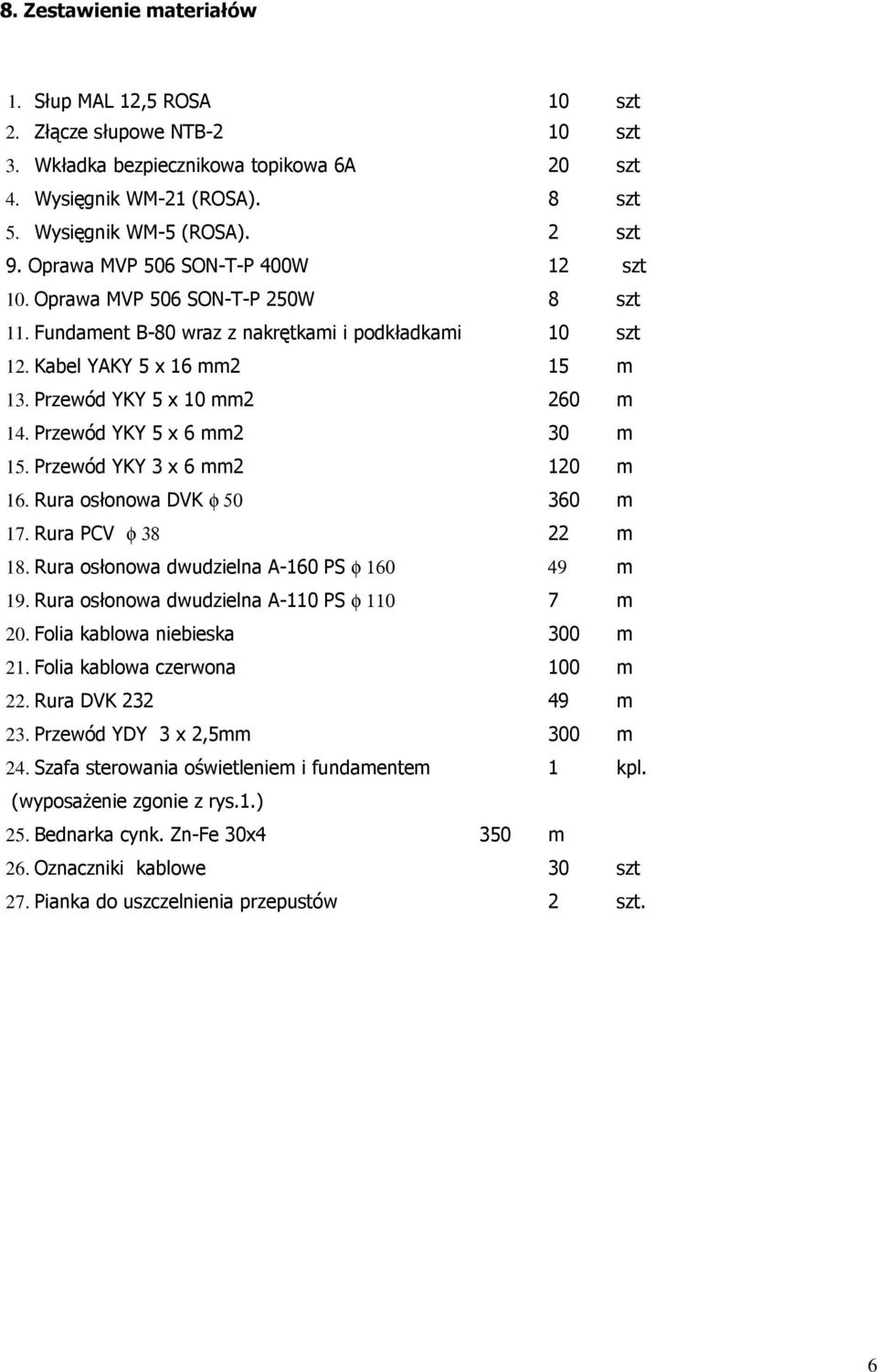 8. Zestawienie materiałów

1. Słup MAL 12,5 ROSA 10 szt
2. Złącze słupowe NTB-2 10 szt
3. Wkładka bezpiecznikowa topikowa 6A 20 szt
4. Wysięgnik WM-21 (ROSA). 8 szt
5. Wysięgnik WM-5 (ROSA). 2 szt
9. Oprawa MVP 506 SON-T-P 400W 12 szt
10. Oprawa MVP 506 SON-T-P 250W 8 szt
11. Fundament B-80 wraz z nakrętkami i podkładkami 10 szt
12. Kabel YAKY 5 x 16 mm2 15 m
13. Przewód YKY 5 x 10 mm2 260 m
14. Przewód YKY 5 x 6 mm2 30 m
15. Przewód YKY 3 x 6 mm2 120 m
16. Rura osłonowa DVK $\phi$ 50 360 m
17. Rura PCV $\phi$ 38 22 m
18. Rura osłonowa dwudzielna A-160 PS $\phi$ 160 49 m
19. Rura osłonowa dwudzielna A-110 PS $\phi$ 110 7 m
20. Folia kablowa niebieska 300 m
21. Folia kablowa czerwona 100 m
22. Rura DVK 232 49 m
23. Przewód YDY 3 x 2,5mm 300 m
24. Szafa sterowania oświetleniem i fundamentem 1 kpl.
(wyposażenie zgonie z rys.1.)
25. Bednarka cynk. Zn-Fe 30x4 350 m
26. Oznaczniki kablowe 30 szt
27. Pianka do uszczelnienia przepustów 2 szt.

6